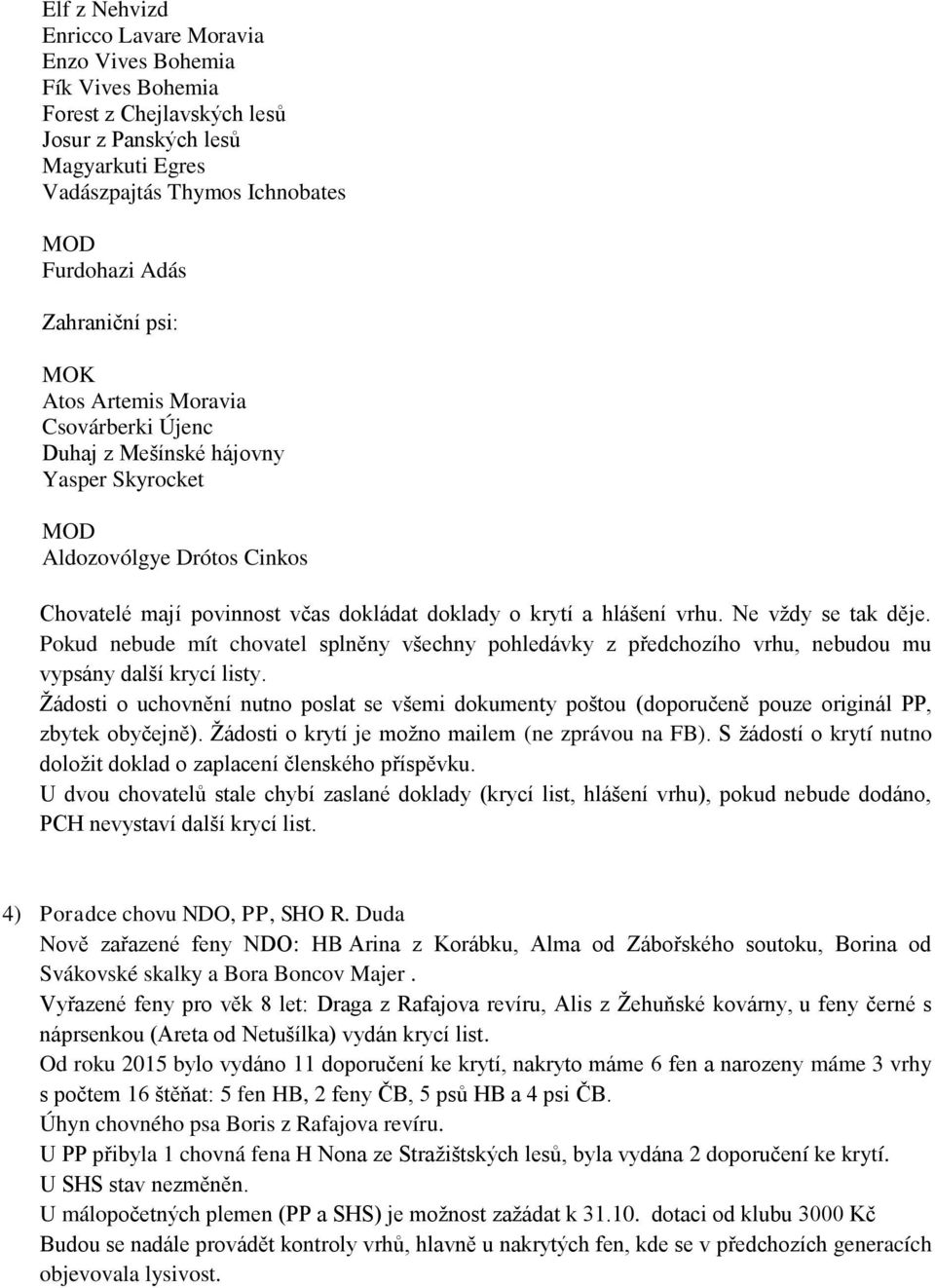 Elf z Nehvizd
Enricco Lavare Moravia
Enzo Vives Bohemia
Fík Vives Bohemia
Forest z Chejlavských lesů
Josur z Panských lesů
Magyarkuti Egres
Vadászpajtás Thymos Ichnobates

MOD
Furdohazi Adás

Zahraniční psi:

MOK
Atos Artemis Moravia
Csovárberki Újenc
Duhaj z Mešínské hájovny
Yasper Skyrocket

MOD
Aldozovólgye Drótos Cinkos

Chovatelé mají povinnost včas dokládat doklady o krytí a hlášení vrhu. Ne vždy se tak děje. Pokud nebude mít chovatel splněny všechny pohledávky z předchozího vrhu, nebudou mu vypsány další krycí listy.
Žádosti o uchovnění nutno poslat se všemi dokumenty poštou (doporučeně pouze originál PP, zbytek obyčejně). Žádosti o krytí je možno mailem (ne zprávou na FB). S žádostí o krytí nutno doložit doklad o zaplacení členského příspěvku.
U dvou chovatelů stale chybí zaslané doklady (krycí list, hlášení vrhu), pokud nebude dodáno, PCH nevystaví další krycí list.

4) Poradce chovu NDO, PP, SHO R. Duda
Nově zařazené feny NDO: HB Arina z Korábku, Alma od Zábořského soutoku, Borina od Svákovské skalky a Bora Boncov Majer .
Vyřazené feny pro věk 8 let: Draga z Rafajova revíru, Alis z Žehuňské kovárny, u feny černé s náprsenkou (Areta od Netušílka) vydán krycí list.
Od roku 2015 bylo vydáno 11 doporučení ke krytí, nakryto máme 6 fen a narozeny máme 3 vrhy s počtem 16 štěňat: 5 fen HB, 2 feny ČB, 5 psů HB a 4 psi ČB.
Úhyn chovného psa Boris z Rafajova revíru.
U PP přibyla 1 chovná fena H Nona ze Stražištských lesů, byla vydána 2 doporučení ke krytí.
U SHS stav nezměněn.
U málopočetných plemen (PP a SHS) je možnost zažádat k 31.10. dotaci od klubu 3000 Kč
Budou se nadále provádět kontroly vrhů, hlavně u nakrytých fen, kde se v předchozích generacích objevovala lysivost.